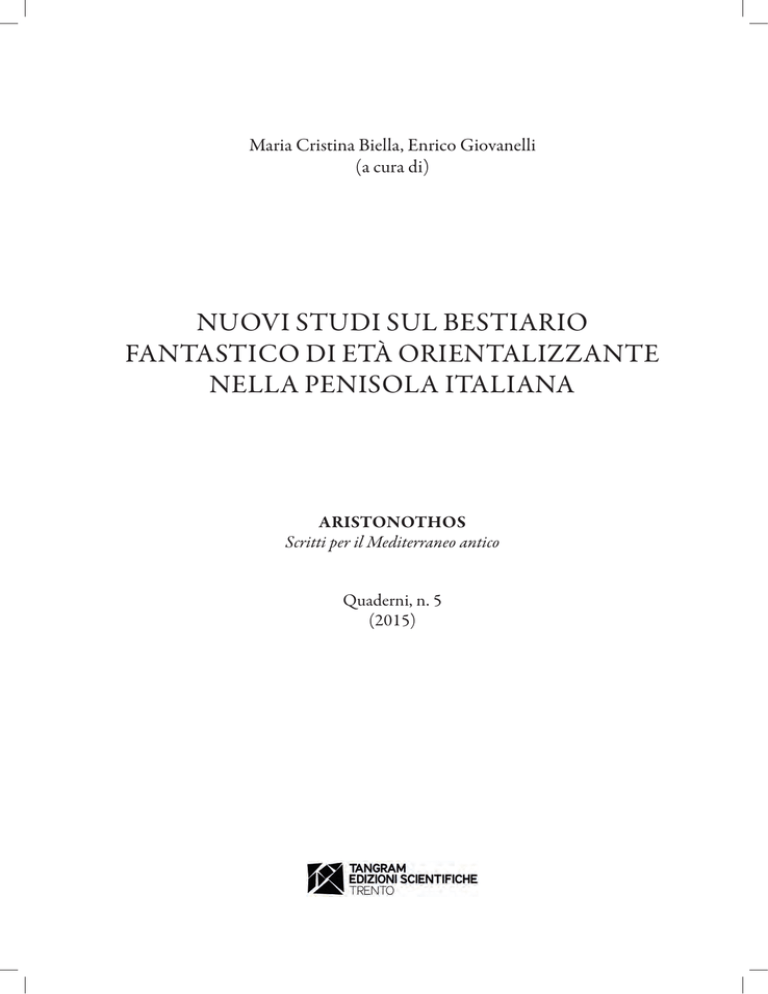 Maria Cristina Biella, Enrico Giovanelli
(a cura di)

NUOVI STUDI SUL BESTIARIO FANTASTICO DI ETÀ ORIENTALIZZANTE NELLA PENISOLA ITALIANA

ARISTONOTHOS
Scritti per il Mediterraneo antico

Quaderni, n. 5
(2015)

TANGRAM
EDIZIONI SCIENTIFICHE
TRENTO